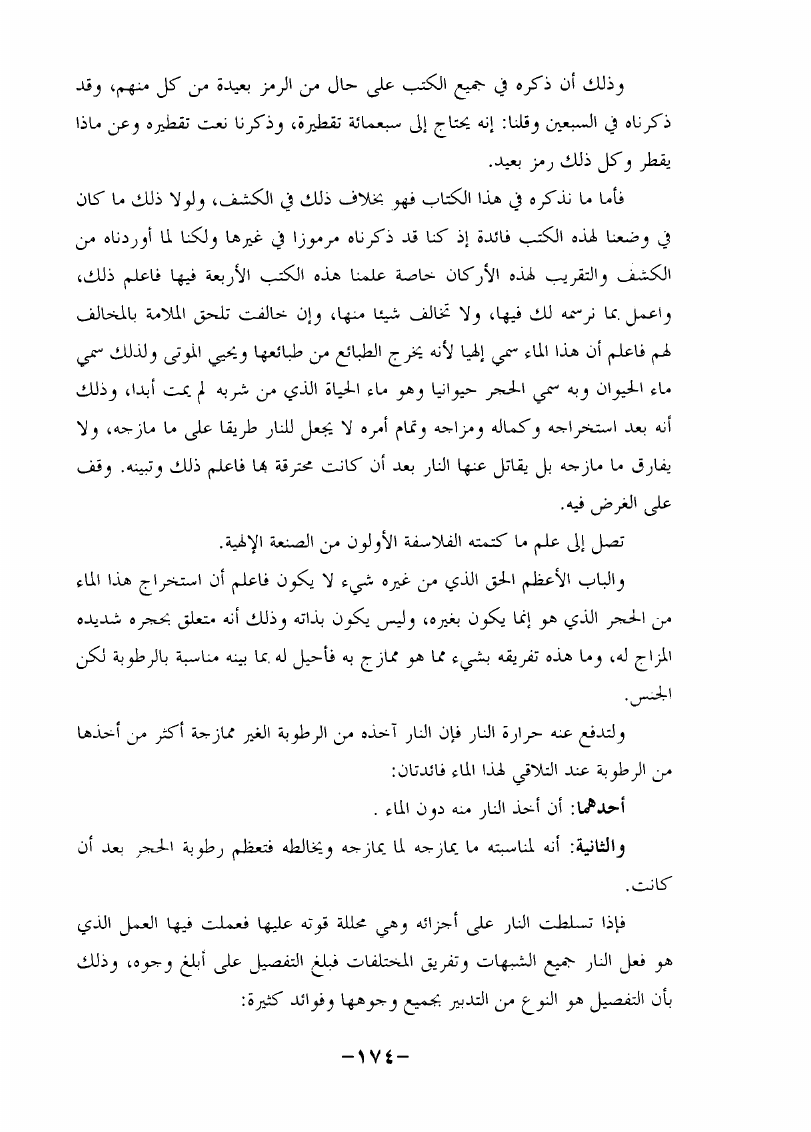 وذلك أن ذكره في جميع الكتب على حال من الرمز بعيدة من كل منهم، وقد ذكرناه في السبعين وقلنا: إنه يحتاج إلى سبعمائة تقطيرة، وذكرنا نعت تقطيره وعن ماذا يقطر وكل ذلك رمز بعيد.

فأما ما نذكره في هذا الكتاب فهو بخلاف ذلك في الكشف، ولولا ذلك ما كان في وضعنا لهذه الكتب فائدة إذ كنا قد ذكرناه مرموزا في غيرها ولكنا لما أوردناه من الكشف والتقريب لهذه الأركان خاصة علمنا هذه الكتب الأربعة فيها فاعلم ذلك، واعمل بما نرسمه لك فيها، ولا تخالف شيئا منها، وإن خالفت تلحق الملامة بالمخالف لهم فاعلم أن هذا الماء سمي إلهيا لأنه يخرج الطبائع من طبائعها ويحيي الموتى ولذلك سمي ماء الحيوان وبه سمي الحجر حيوانيا وهو ماء الحياة الذي من شربه لم يمت أبدا، وذلك أنه بعد استخراجه وكماله ومزاجه وتمام أمره لا يجعل للنار طريقا على ما مازجه، ولا يفارق ما مازجه بل يقاتل عنها النار بعد أن كانت محترقة بها فاعلم ذلك وتبينه. وقف على الغرض فيه.

تصل إلى علم ما كتمته الفلاسفة الأولون من الصنعة الإلهية.

والباب الأعظم الحق الذي من غيره شيء لا يكون فاعلم أن استخراج هذا الماء من الحجر الذي هو إنما يكون بغيره، وليس يكون بذاته وذلك أنه متعلق بحجره شديده المزاج له، وما هذه تفريقه بشيء مما هو ممازج به فأحيل له بما بينه مناسبة بالرطوبة لكن الجنس.

ولتدفع عنه حرارة النار فإن النار آخذه من الرطوبة الغير ممازجة أكثر من أخذها من الرطوبة عند التلاقي لهذا الماء فائدتان:

أحدهما: أن أخذ النار منه دون الماء .

والثانية: أنه لمناسبته ما يمازجه لما يمازجه ويخالطه فتعظم رطوبة الحجر بعد أن كانت.

فإذا تسلطت النار على أجزائه وهي محللة قوته عليها فعملت فيها العمل الذي هو فعل النار جميع الشبهات وتفريق المختلفات فبلغ التفصيل على أبلغ وجوه، وذلك بأن التفصيل هو النوع من التدبير بجميع وجوهها وفوائد كثيرة:

-١٧٤-